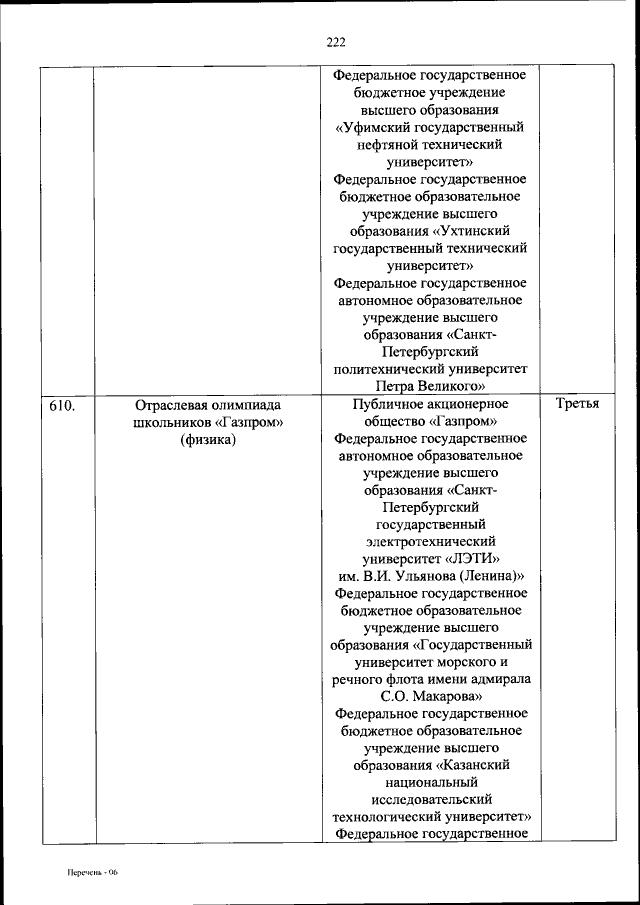 222

| | | | |
|---|---|---|---|
| | | Федеральное государственное бюджетное учреждение высшего образования «Уфимский государственный нефтяной технический университет» Федеральное государственное бюджетное образовательное учреждение высшего образования «Ухтинский государственный технический университет» Федеральное государственное автономное образовательное учреждение высшего образования «Санкт-Петербургский политехнический университет Петра Великого» | |
| 610. | Отраслевая олимпиада школьников «Газпром» (физика) | Публичное акционерное общество «Газпром» Федеральное государственное автономное образовательное учреждение высшего образования «Санкт-Петербургский государственный электротехнический университет «ЛЭТИ» им. В.И. Ульянова (Ленина)» Федеральное государственное бюджетное образовательное учреждение высшего образования «Государственный университет морского и речного флота имени адмирала С.О. Макарова» Федеральное государственное бюджетное образовательное учреждение высшего образования «Казанский национальный исследовательский технологический университет» Федеральное государственное | Третья |

Перечень - 06